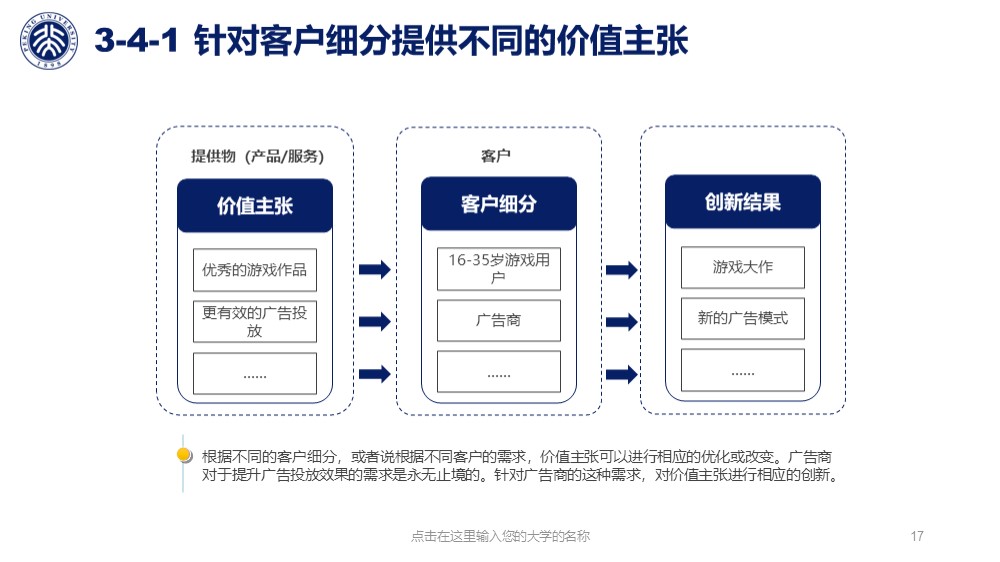 PEKING UNIVERSITY 1898

3-4-1 针对客户细分提供不同的价值主张

提供物（产品/服务）

价值主张

优秀的游戏作品

更有效的广告投放

……

客户

客户细分

16-35岁游戏用户

广告商

……

创新结果

游戏大作

新的广告模式

……

根据不同的客户细分，或者说根据不同客户的需求，价值主张可以进行相应的优化或改变。广告商对于提升广告投放效果的需求是永无止境的。针对广告商的这种需求，对价值主张进行相应的创新。

点击在这里输入您的大学的名称

17